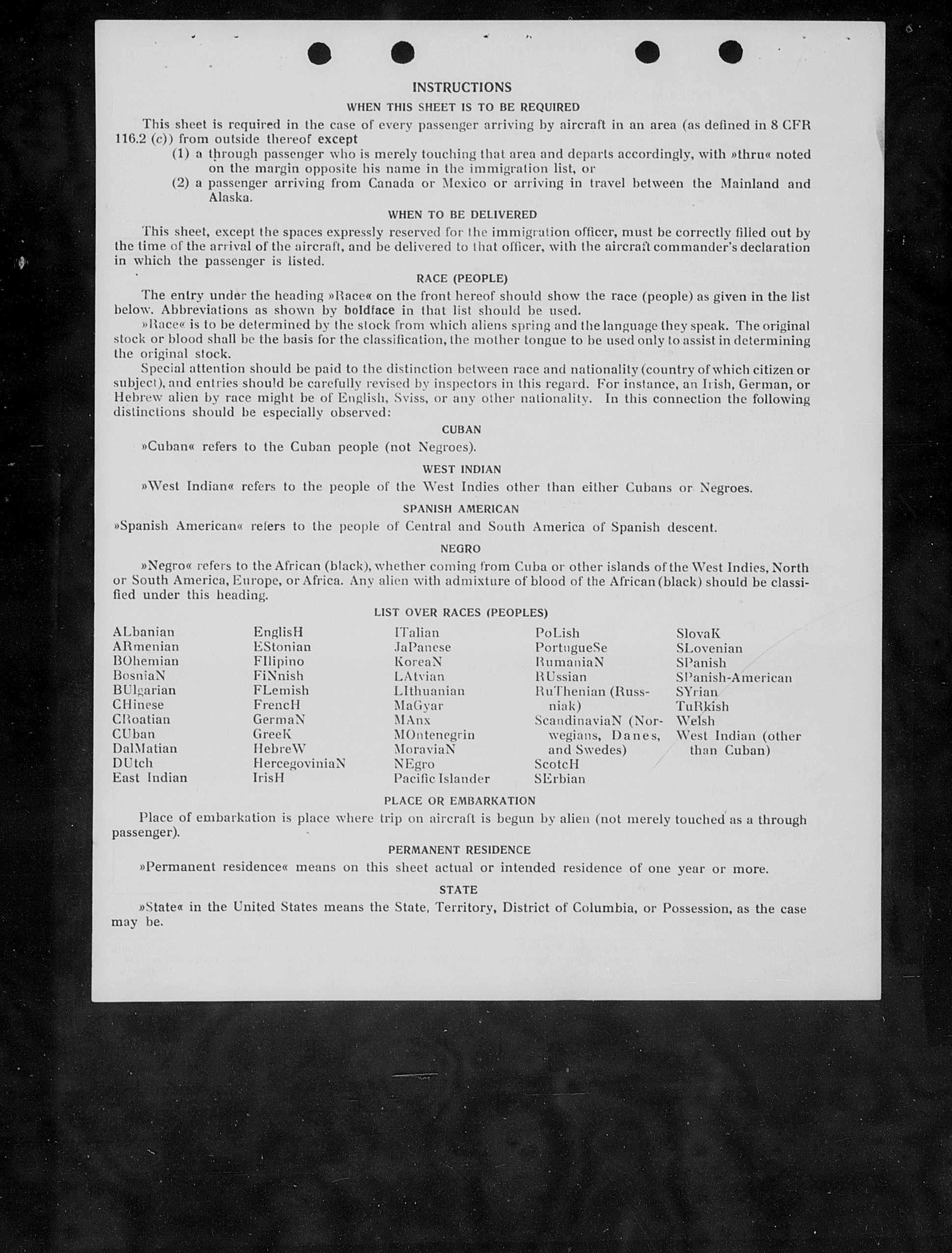 INSTRUCTIONS

WHEN THIS SHEET IS TO BE REQUIRED

This sheet is required in the case of every passenger arriving by aircraft in an area (as defined in 8 CFR 116.2 (c)) from outside thereof except

(1) a through passenger who is merely touching that area and departs accordingly, with »thru« noted on the margin opposite his name in the immigration list, or

(2) a passenger arriving from Canada or Mexico or arriving in travel between the Mainland and Alaska.

WHEN TO BE DELIVERED

This sheet, except the spaces expressly reserved for the immigration officer, must be correctly filled out by the time of the arrival of the aircraft, and be delivered to that officer, with the aircraft commander's declaration in which the passenger is listed.

RACE (PEOPLE)

The entry under the heading »Race« on the front hereof should show the race (people) as given in the list below. Abbreviations as shown by boldface in that list should be used.

»Race« is to be determined by the stock from which aliens spring and the language they speak. The original stock or blood shall be the basis for the classification, the mother tongue to be used only to assist in determining the original stock.

Special attention should be paid to the distinction between race and nationality (country of which citizen or subject), and entries should be carefully revised by inspectors in this regard. For instance, an Irish, German, or Hebrew alien by race might be of English, Sviss, or any other nationality. In this connection the following distinctions should be especially observed:

CUBAN

»Cuban« refers to the Cuban people (not Negroes).

WEST INDIAN

»West Indian« refers to the people of the West Indies other than either Cubans or Negroes.

SPANISH AMERICAN

»Spanish American« refers to the people of Central and South America of Spanish descent.

NEGRO

»Negro« refers to the African (black), whether coming from Cuba or other islands of the West Indies, North or South America, Europe, or Africa. Any alien with admixture of blood of the African (black) should be classified under this heading.

LIST OVER RACES (PEOPLES)

ALbanian
ARmenian
BOhemian
BosniaN
BUlgarian
CHinese
CRoatian
CUban
DalMatian
DUtch
East Indian

EnglisH
EStonian
FIlipino
FiNnish
FLemish
FrencH
GermaN
GreeK
HebreW
HercegoviniaN
IrisH

ITalian
JaPanese
KoreaN
LAtvian
LIthuanian
MaGyar
MAnx
MOntenegrin
MoraviaN
NEgro
Pacific Islander

PoLish
PortugueSe
RumaniaN
RUssian
RuThenian (Russniak)
ScandinaviaN (Norwegians, Danes, and Swedes)
ScotcH
SErbian

SlovaK
SLovenian
SPanish
SPanish-American
SYrian
TuRkish
Welsh
West Indian (other than Cuban)

PLACE OR EMBARKATION

Place of embarkation is place where trip on aircraft is begun by alien (not merely touched as a through passenger).

PERMANENT RESIDENCE

»Permanent residence« means on this sheet actual or intended residence of one year or more.

STATE

»State« in the United States means the State, Territory, District of Columbia, or Possession, as the case may be.